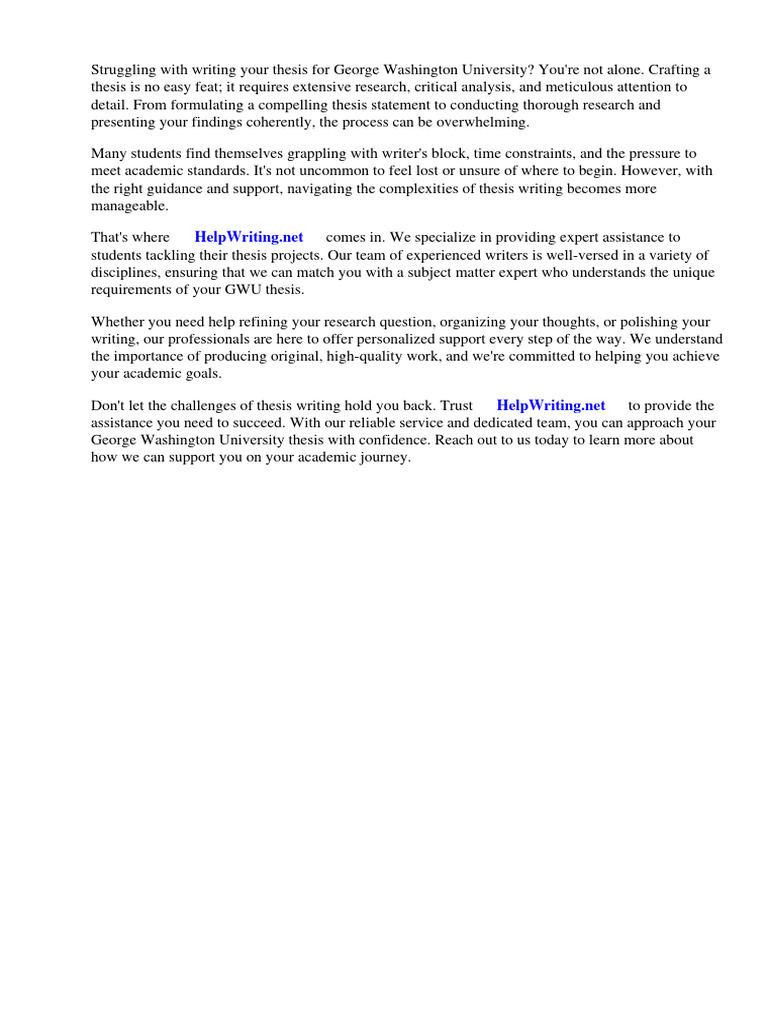 Struggling with writing your thesis for George Washington University? You're not alone. Crafting a thesis is no easy feat; it requires extensive research, critical analysis, and meticulous attention to detail. From formulating a compelling thesis statement to conducting thorough research and presenting your findings coherently, the process can be overwhelming.

Many students find themselves grappling with writer's block, time constraints, and the pressure to meet academic standards. It's not uncommon to feel lost or unsure of where to begin. However, with the right guidance and support, navigating the complexities of thesis writing becomes more manageable.

That's where HelpWriting.net comes in. We specialize in providing expert assistance to students tackling their thesis projects. Our team of experienced writers is well-versed in a variety of disciplines, ensuring that we can match you with a subject matter expert who understands the unique requirements of your GWU thesis.

Whether you need help refining your research question, organizing your thoughts, or polishing your writing, our professionals are here to offer personalized support every step of the way. We understand the importance of producing original, high-quality work, and we're committed to helping you achieve your academic goals.

Don't let the challenges of thesis writing hold you back. Trust HelpWriting.net to provide the assistance you need to succeed. With our reliable service and dedicated team, you can approach your George Washington University thesis with confidence. Reach out to us today to learn more about how we can support you on your academic journey.